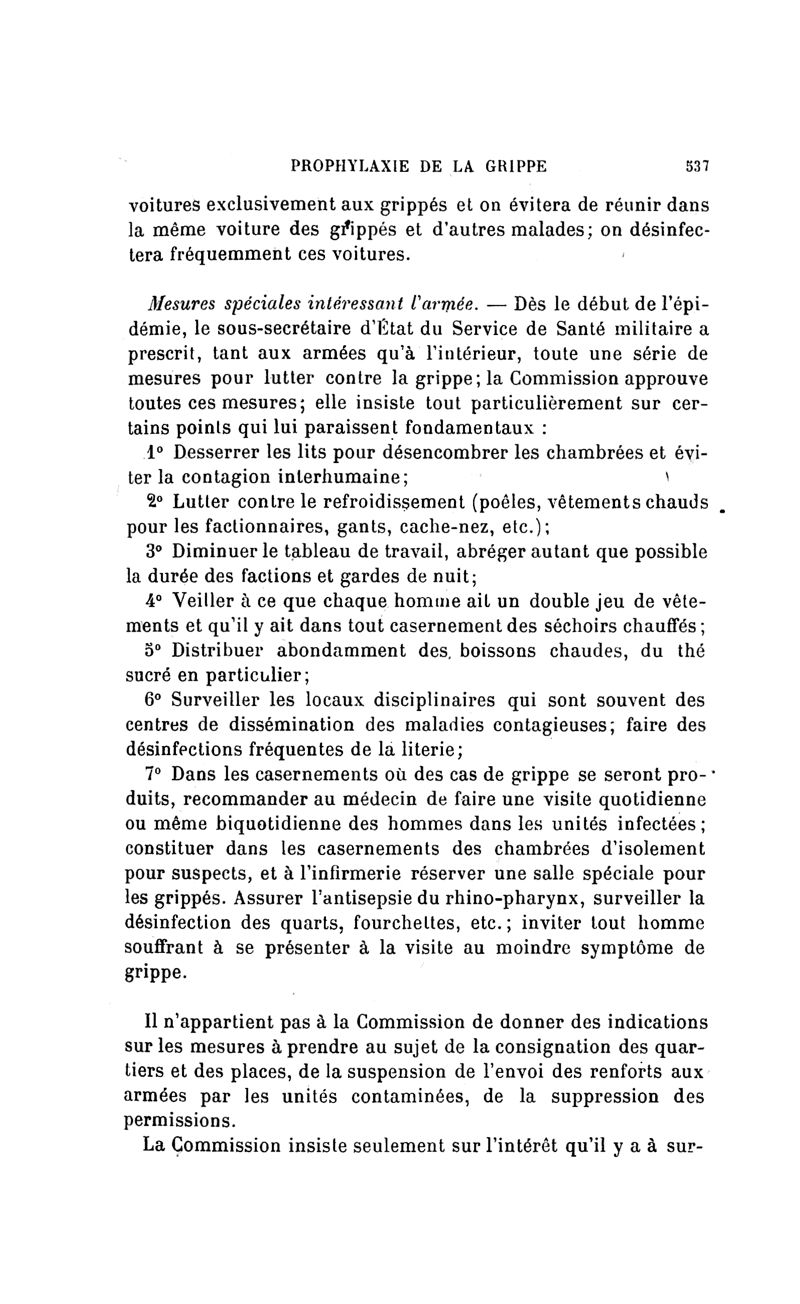 PROPHYLAXIE DE LA GRIPPE 537

voitures exclusivement aux grippés et on évitera de réunir dans la même voiture des grippés et d'autres malades; on désinfectera fréquemment ces voitures.

Mesures spéciales intéressant l'armée. — Dès le début de l'épidémie, le sous-secrétaire d'État du Service de Santé militaire a prescrit, tant aux armées qu'à l'intérieur, toute une série de mesures pour lutter contre la grippe; la Commission approuve toutes ces mesures; elle insiste tout particulièrement sur certains points qui lui paraissent fondamentaux :

1° Desserrer les lits pour désencombrer les chambrées et éviter la contagion interhumaine;

2° Lutter contre le refroidissement (poêles, vêtements chauds pour les factionnaires, gants, cache-nez, etc.);

3° Diminuer le tableau de travail, abréger autant que possible la durée des factions et gardes de nuit;

4° Veiller à ce que chaque homme ait un double jeu de vêtements et qu'il y ait dans tout casernement des séchoirs chauffés;

5° Distribuer abondamment des boissons chaudes, du thé sucré en particulier;

6° Surveiller les locaux disciplinaires qui sont souvent des centres de dissémination des maladies contagieuses; faire des désinfections fréquentes de la literie;

7° Dans les casernements où des cas de grippe se seront produits, recommander au médecin de faire une visite quotidienne ou même biquotidienne des hommes dans les unités infectées; constituer dans les casernements des chambrées d'isolement pour suspects, et à l'infirmerie réserver une salle spéciale pour les grippés. Assurer l'antisepsie du rhino-pharynx, surveiller la désinfection des quarts, fourchettes, etc.; inviter tout homme souffrant à se présenter à la visite au moindre symptôme de grippe.

Il n'appartient pas à la Commission de donner des indications sur les mesures à prendre au sujet de la consignation des quartiers et des places, de la suspension de l'envoi des renforts aux armées par les unités contaminées, de la suppression des permissions.

La Commission insiste seulement sur l'intérêt qu'il y a à sur-